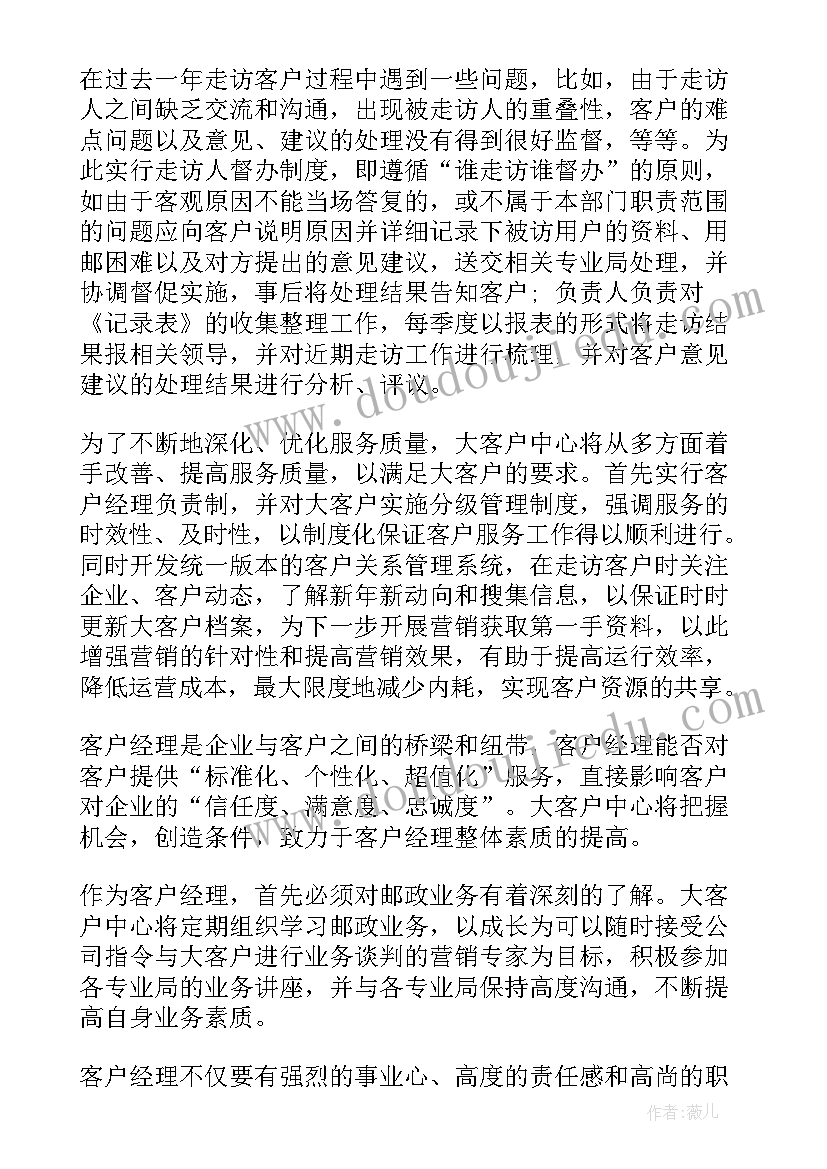 在过去一年走访客户过程中遇到一些问题，比如，由于走访人之间缺乏交流和沟通，出现被走访人的重叠性，客户的难点问题以及意见、建议的处理没有得到很好监督，等等。为此实行走访人督办制度，即遵循“谁走访谁督办”的原则，如由于客观原因不能当场答复的，或不属于本部门职责范围的问题应向客户说明原因并详细记录下被访用户的资料、用邮困难以及对方提出的意见建议，送交相关专业局处理，并协调督促实施，事后将处理结果告知客户；负责人负责对《记录表》的收集整理工作，每季度以报表的形式将走访结果报相关领导，并对近期走访工作进行梳理，并对客户意见建议的处理结果进行分析、评议。

为了不断地深化、优化服务质量，大客户中心将从多方面着手改善、提高服务质量，以满足大客户的要求。首先实行客户经理负责制，并对大客户实施分级管理制度，强调服务的时效性、及时性，以制度化保证客户服务工作得以顺利进行。同时开发统一版本的客户关系管理系统，在走访客户时关注企业、客户动态，了解新年新动向和搜集信息，以保证时时更新大客户档案，为下一步开展营销获取第一手资料，以此增强营销的针对性和提高营销效果，有助于提高运行效率，降低运营成本，最大限度地减少内耗，实现客户资源的共享。

客户经理是企业与客户之间的桥梁和纽带，客户经理能否对客户提供“标准化、个性化、超值化”服务，直接影响客户对企业的“信任度、满意度、忠诚度”。大客户中心将把握机会，创造条件，致力于客户经理整体素质的提高。

作为客户经理，首先必须对邮政业务有着深刻的了解。大客户中心将定期组织学习邮政业务，以成长为可以随时接受公司指令与大客户进行业务谈判的营销专家为目标，积极参加各专业局的业务讲座，并与各专业局保持高度沟通，不断提高自身业务素质。

客户经理不仅要有强烈的事业心、高度的责任感和高尚的职

www.doudouj1.com

作者：薇儿